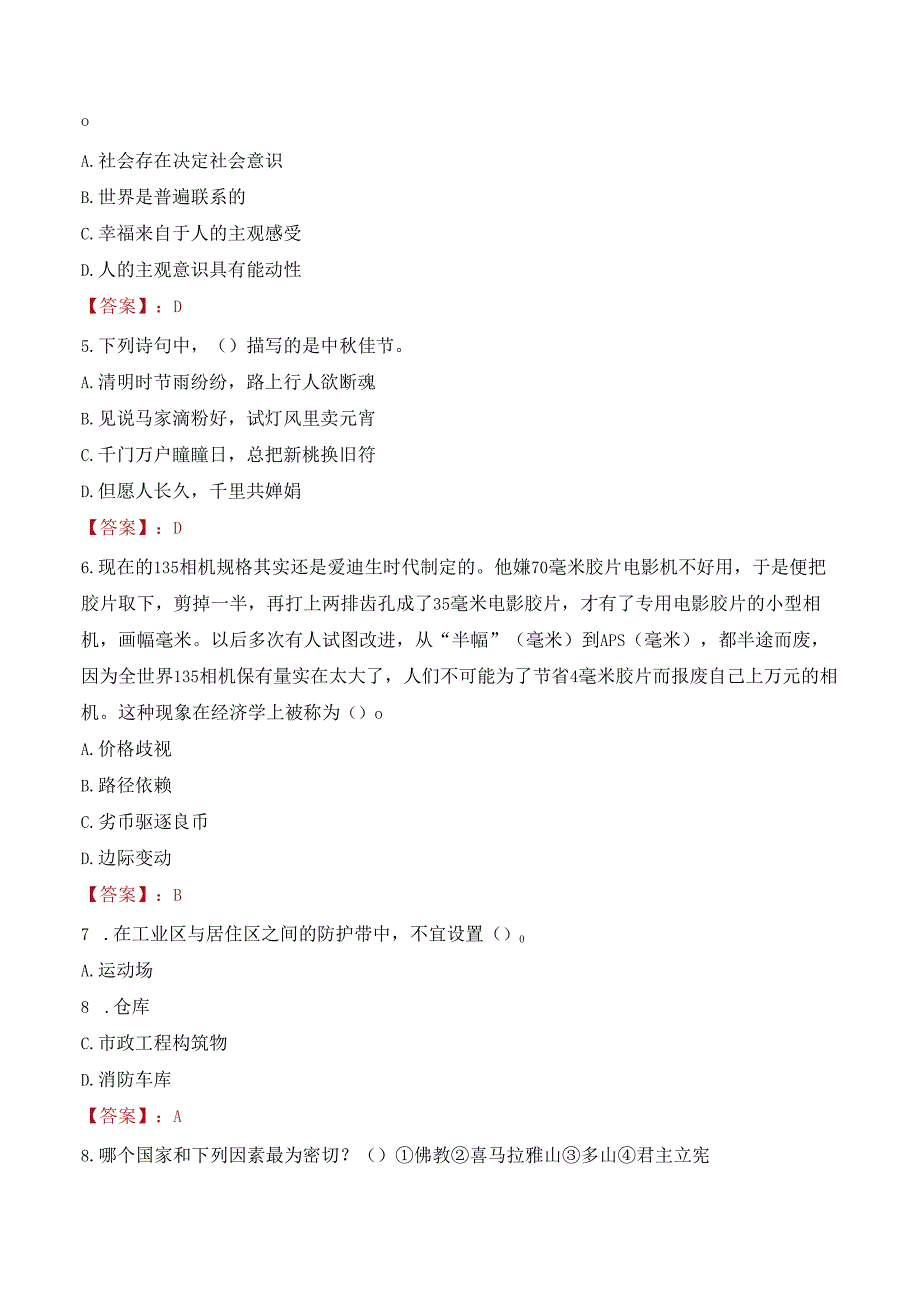 o

A.社会存在决定社会意识

B.世界是普遍联系的

C.幸福来自于人的主观感受

D.人的主观意识具有能动性

【答案】：D

5.下列诗句中，（）描写的是中秋佳节。

A.清明时节雨纷纷，路上行人欲断魂

B.见说马家滴粉好，试灯风里卖元宵

C.千门万户瞳瞳日，总把新桃换旧符

D.但愿人长久，千里共婵娟

【答案】：D

6.现在的135相机规格其实还是爱迪生时代制定的。他嫌70毫米胶片电影机不好用，于是便把胶片取下，剪掉一半，再打上两排齿孔成了35毫米电影胶片，才有了专用电影胶片的小型相机，画幅毫米。以后多次有人试图改进，从“半幅”（毫米）到APS（毫米），都半途而废，因为全世界135相机保有量实在太大了，人们不可能为了节省4毫米胶片而报废自己上万元的相机。这种现象在经济学上被称为（）o

A.价格歧视

B.路径依赖

C.劣币驱逐良币

D.边际变动

【答案】：B

7 .在工业区与居住区之间的防护带中，不宜设置（）。

A.运动场

8 .仓库

C.市政工程构筑物

D.消防车库

【答案】：A

8.哪个国家和下列因素最为密切？（）①佛教②喜马拉雅山③多山④君主立宪